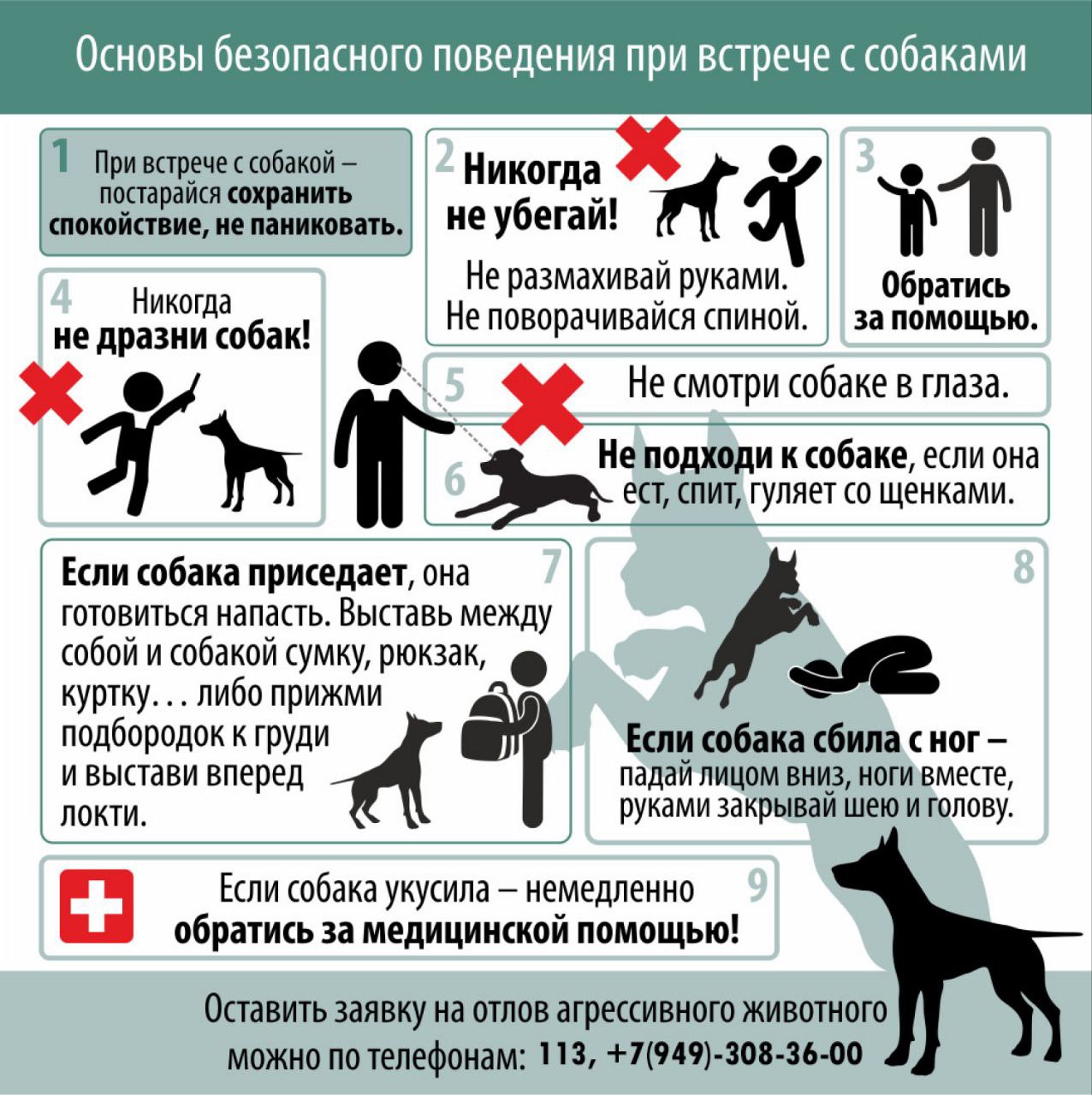 Основы безопасного поведения при встрече с собаками

1 При встрече с собакой – постарайся сохранить спокойствие, не паниковать.

2 Никогда не убегай!

Не размахивай руками. Не поворачивайся спиной.

3 Обратись за помощью.

4 Никогда не дразни собак!

5 Не смотри собаке в глаза.

6 Не подходи к собаке, если она ест, спит, гуляет со щенками.

7 Если собака приседает, она готовиться напасть. Выставь между собой и собакой сумку, рюкзак, куртку... либо прижми подбородок к груди и выстави вперед локти.

8 Если собака сбила с ног – падай лицом вниз, ноги вместе, руками закрывай шею и голову.

9 Если собака укусила – немедленно обратись за медицинской помощью!

Оставить заявку на отлов агрессивного животного можно по телефонам: 113, +7(949)-308-36-00